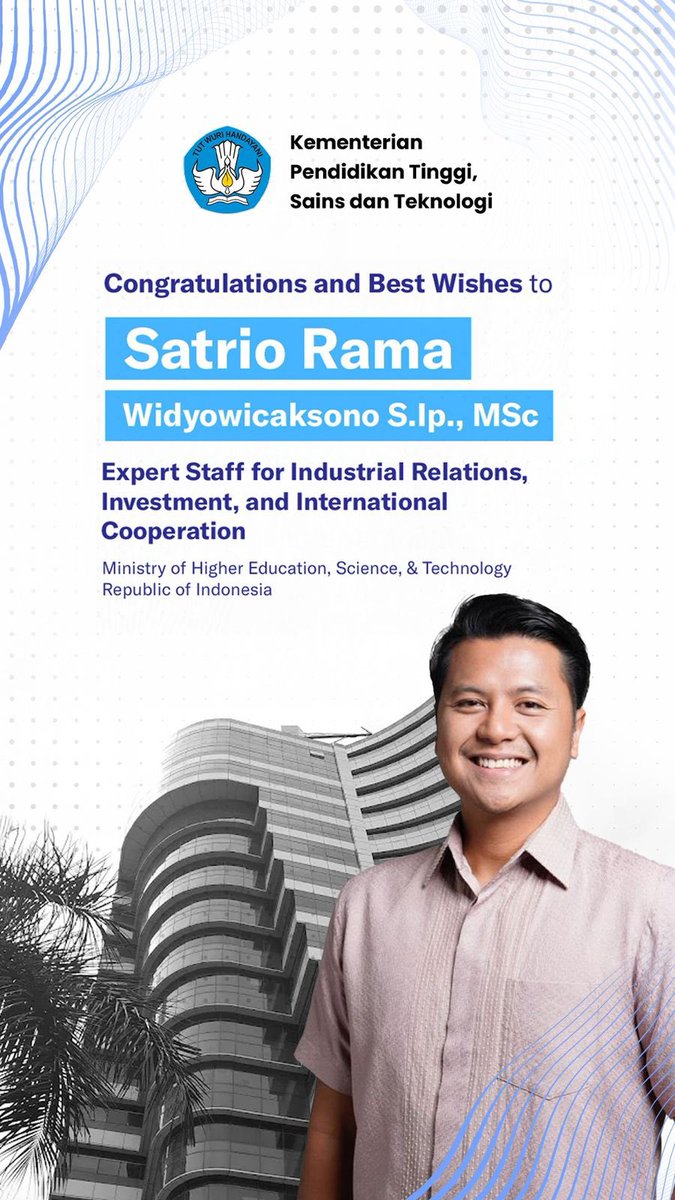 TUT WURI HANDAYANI

Kementerian Pendidikan Tinggi, Sains dan Teknologi

Congratulations and Best Wishes to

Satrio Rama

Widyowicaksono S.Ip., MSc

Expert Staff for Industrial Relations, Investment, and International Cooperation

Ministry of Higher Education, Science, & Technology Republic of Indonesia